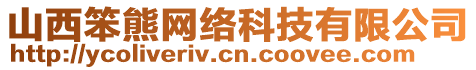 山西笨熊网络科技有限公司
http://ycoliveriv.cn.coovee.com